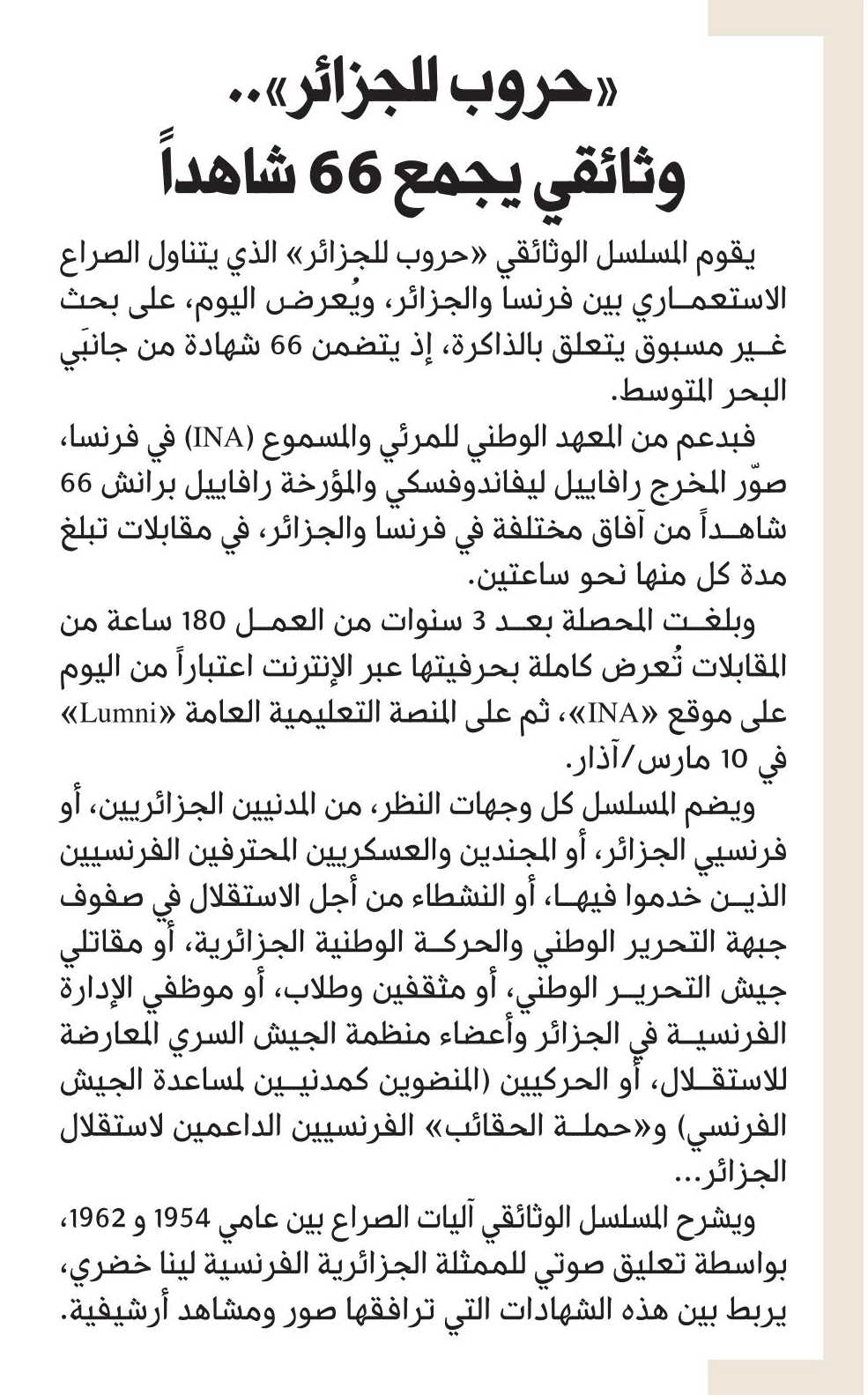 «حروب للجزائر».. وثائقي يجمع 66 شاهداً

يقوم المسلسل الوثائقي «حروب للجزائر» الذي يتناول الصراع الاستعماري بين فرنسا والجزائر، ويُعرض اليوم، على بحث غير مسبوق يتعلق بالذاكرة، إذ يتضمن 66 شهادة من جانبَي البحر المتوسط.

فبدعم من المعهد الوطني للمرئي والمسموع (INA) في فرنسا، صوّر المخرج رافاييل ليفاندوفسكي والمؤرخة رافاييل برانش 66 شاهداً من آفاق مختلفة في فرنسا والجزائر، في مقابلات تبلغ مدة كل منها نحو ساعتين.

وبلغت المحصلة بعد 3 سنوات من العمل 180 ساعة من المقابلات تُعرض كاملة بحرفيتها عبر الإنترنت اعتباراً من اليوم على موقع «INA»، ثم على المنصة التعليمية العامة «Lumni» في 10 مارس/آذار.

ويضم المسلسل كل وجهات النظر، من المدنيين الجزائريين، أو فرنسيي الجزائر، أو المجندين والعسكريين المحترفين الفرنسيين الذين خدموا فيها، أو النشطاء من أجل الاستقلال في صفوف جبهة التحرير الوطني والحركة الوطنية الجزائرية، أو مقاتلي جيش التحرير الوطني، أو مثقفين وطلاب، أو موظفي الإدارة الفرنسية في الجزائر وأعضاء منظمة الجيش السري المعارضة للاستقلال، أو الحركيين (المنضوين كمدنيين لمساعدة الجيش الفرنسي) و«حملة الحقائب» الفرنسيين الداعمين لاستقلال الجزائر...

ويشرح المسلسل الوثائقي آليات الصراع بين عامي 1954 و 1962، بواسطة تعليق صوتي للممثلة الجزائرية الفرنسية لينا خضري، يربط بين هذه الشهادات التي ترافقها صور ومشاهد أرشيفية.